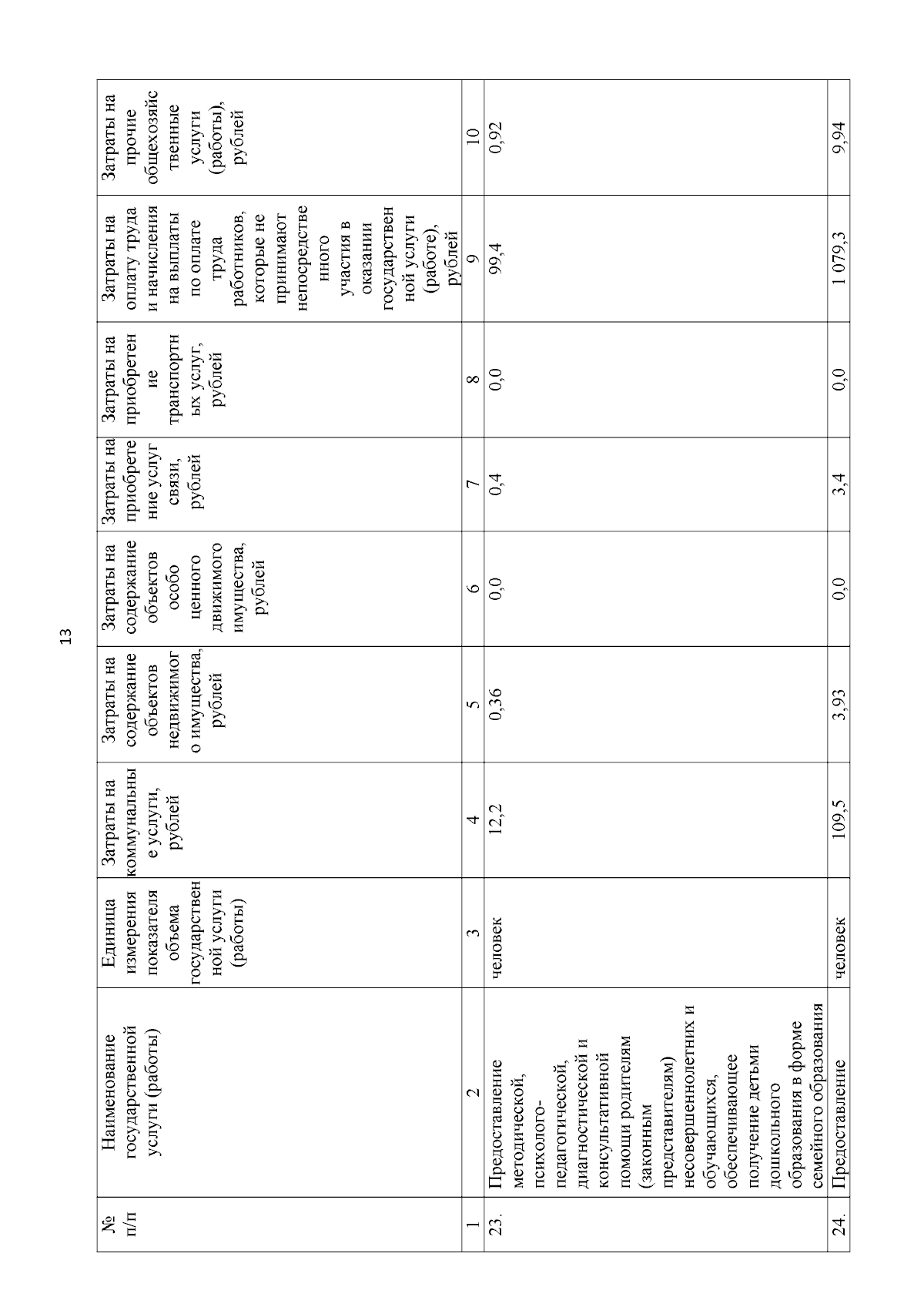 13

| № п/п | Наименование государственной услуги (работы) | Единица измерения показателя объема государственной услуги (работы) | Затраты на коммунальные услуги, рублей | Затраты на содержание объектов недвижимого имущества, рублей | Затраты на содержание объектов особо ценного движимого имущества, рублей | Затраты на приобретение услуг связи, рублей | Затраты на приобретение транспортных услуг, рублей | Затраты на оплату труда и начисления на выплаты по оплате труда работников, которые не принимают непосредственного участия в оказании государственной услуги (работе), рублей | Затраты на прочие общехозяйственные услуги (работы), рублей |
|---|---|---|---|---|---|---|---|---|---|
| 1 | 2 | 3 | 4 | 5 | 6 | 7 | 8 | 9 | 10 |
| 23. | Предоставление методической, психолого-педагогической, диагностической и консультативной помощи родителям (законным представителям) несовершеннолетних и обучающихся, обеспечивающее получение детьми дошкольного образования в форме семейного образования | человек | 12,2 | 0,36 | 0,0 | 0,4 | 0,0 | 99,4 | 0,92 |
| 24. | Предоставление | человек | 109,5 | 3,93 | 0,0 | 3,4 | 0,0 | 1 079,3 | 9,94 |